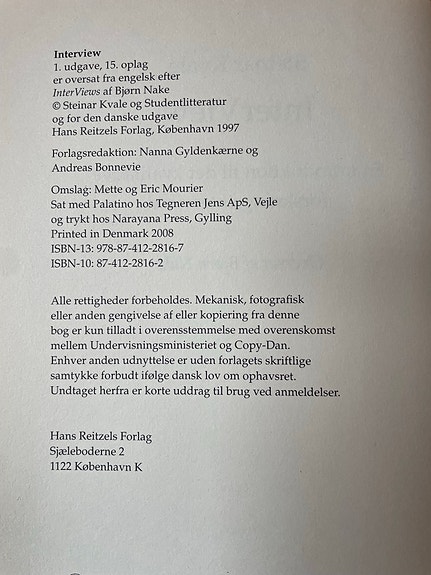 Interview
1. udgave, 15. oplag
er oversat fra engelsk efter
InterViews af Bjørn Nake
© Steinar Kvale og Studentlitteratur
og for den danske udgave
Hans Reitzels Forlag, København 1997

Forlagsredaktion: Nanna Gyldenkærne og
Andreas Bonnevie

Omslag: Mette og Eric Mourier
Sat med Palatino hos Tegneren Jens ApS, Vejle
og trykt hos Narayana Press, Gylling
Printed in Denmark 2008
ISBN-13: 978-87-412-2816-7
ISBN-10: 87-412-2816-2

Alle rettigheder forbeholdes. Mekanisk, fotografisk eller anden gengivelse af eller kopiering fra denne bog er kun tilladt i overensstemmelse med overenskomst mellem Undervisningsministeriet og Copy-Dan. Enhver anden udnyttelse er uden forlagets skriftlige samtykke forbudt ifølge dansk lov om ophavsret. Undtaget herfra er korte uddrag til brug ved anmeldelser.

Hans Reitzels Forlag
Sjæleboderne 2
1122 København K